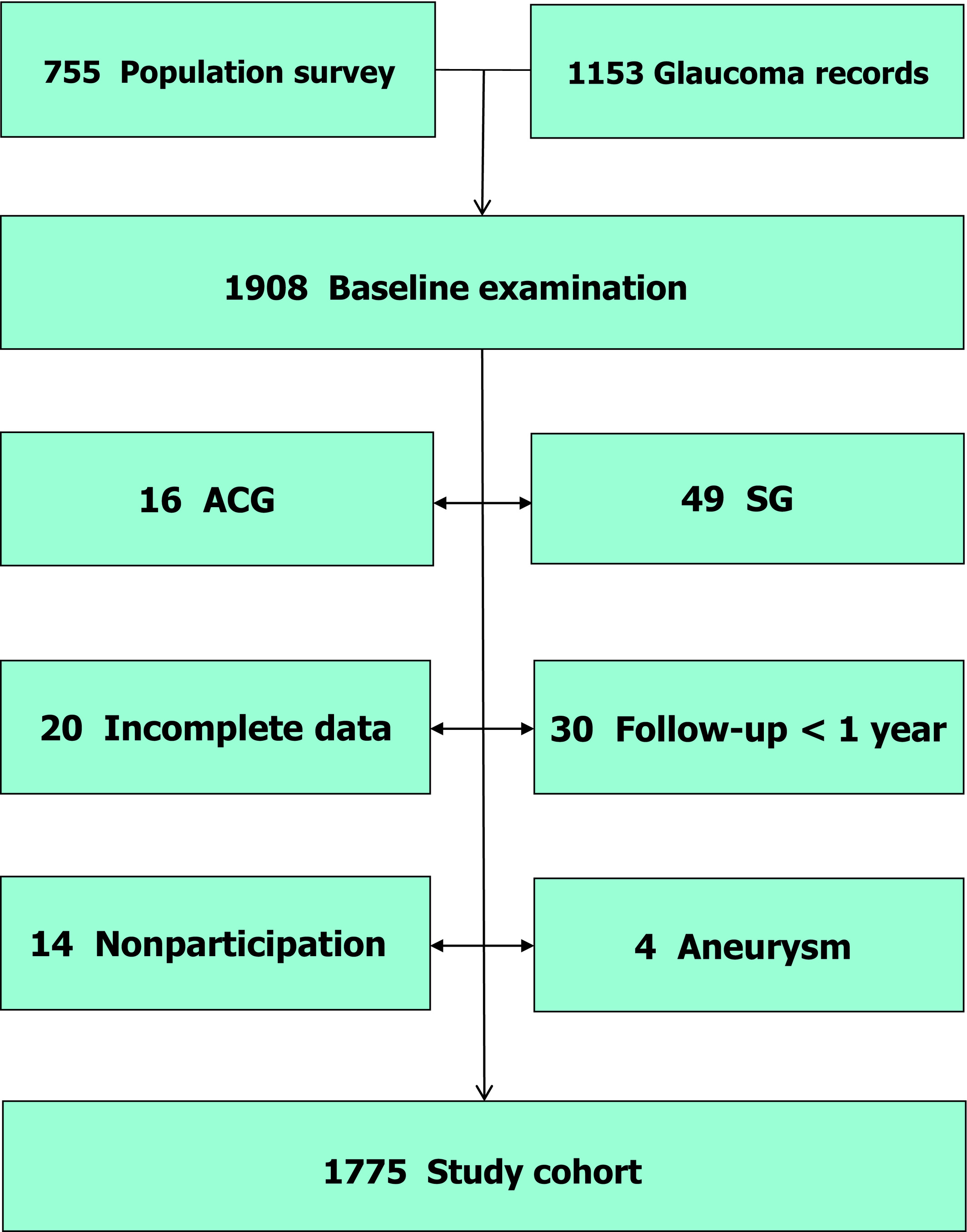 755 Population survey

1153 Glaucoma records

1908 Baseline examination

16 ACG

49 SG

20 Incomplete data

30 Follow-up < 1 year

14 Nonparticipation

4 Aneurysm

1775 Study cohort